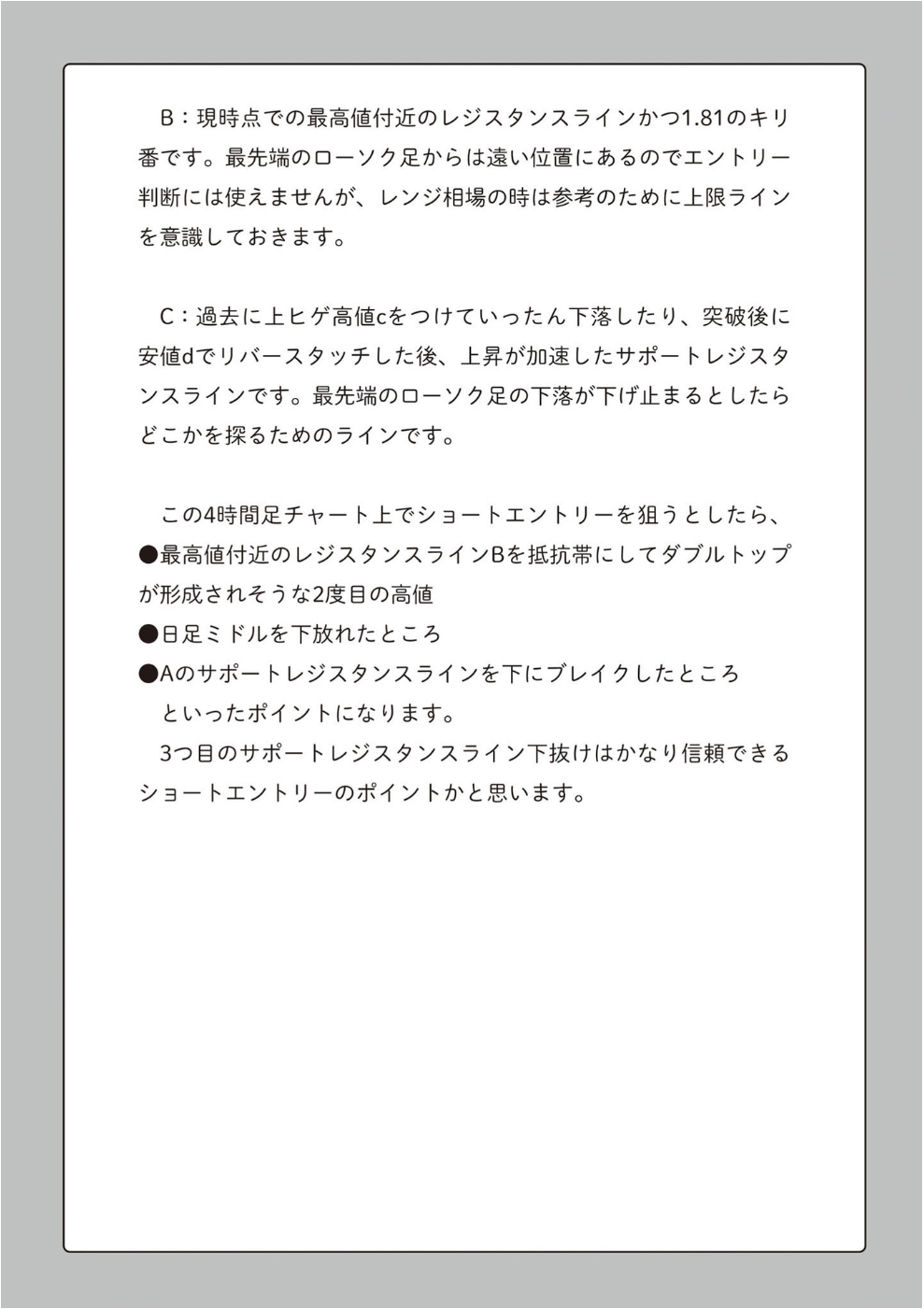 B：現時点での最高値付近のレジスタンスラインかつ1.81のキリ番です。最先端のローソク足からは遠い位置にあるのでエントリー判断には使えませんが、レンジ相場の時は参考のために上限ラインを意識しておきます。

C：過去に上ヒゲ高値cをつけていったん下落したり、突破後に安値dでリバースタッチした後、上昇が加速したサポートレジスタンスラインです。最先端のローソク足の下落が下げ止まるとしたらどこかを探るためのラインです。

この4時間足チャート上でショートエントリーを狙うとしたら、
●最高値付近のレジスタンスラインBを抵抗帯にしてダブルトップが形成されそうな2度目の高値
●日足ミドルを下放れたところ
●Aのサポートレジスタンスラインを下にブレイクしたところ
といったポイントになります。
3つ目のサポートレジスタンスライン下抜けはかなり信頼できるショートエントリーのポイントかと思います。